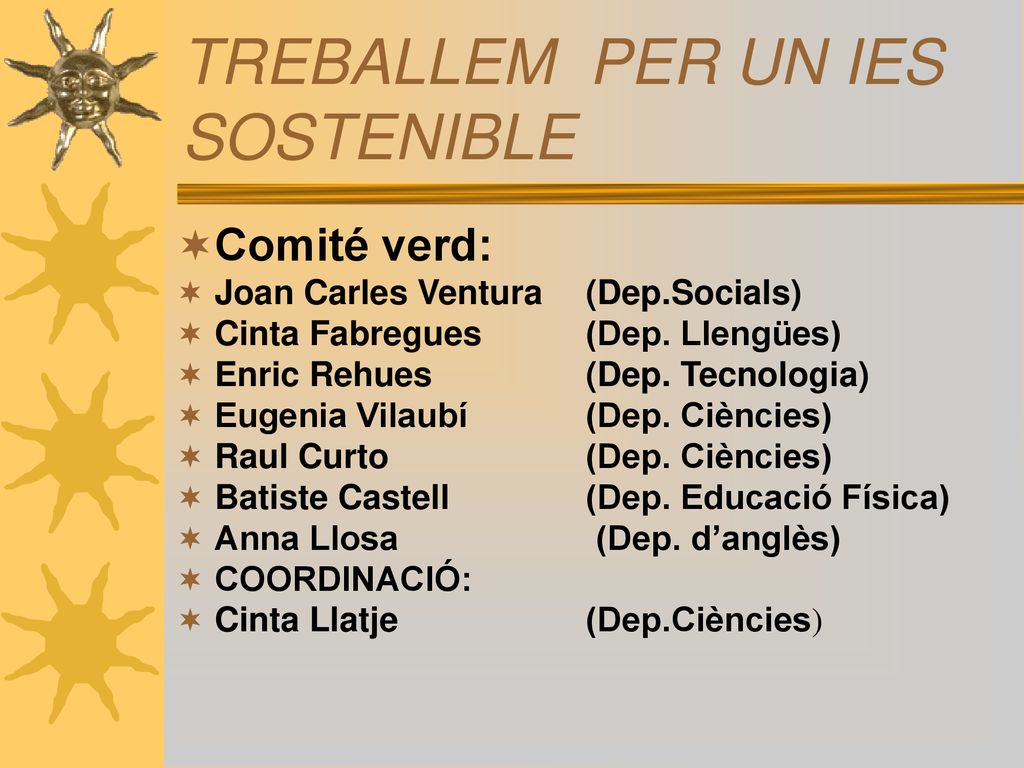 TREBALLEM PER UN IES SOSTENIBLE

Comité verd:
Joan Carles Ventura (Dep.Socials)
Cinta Fabregues (Dep. Llengües)
Enric Rehues (Dep. Tecnologia)
Eugenia Vilaubí (Dep. Ciències)
Raul Curto (Dep. Ciències)
Batiste Castell (Dep. Educació Física)
Anna Llosa (Dep. d'anglès)
COORDINACIÓ:
Cinta Llatje (Dep.Ciències)